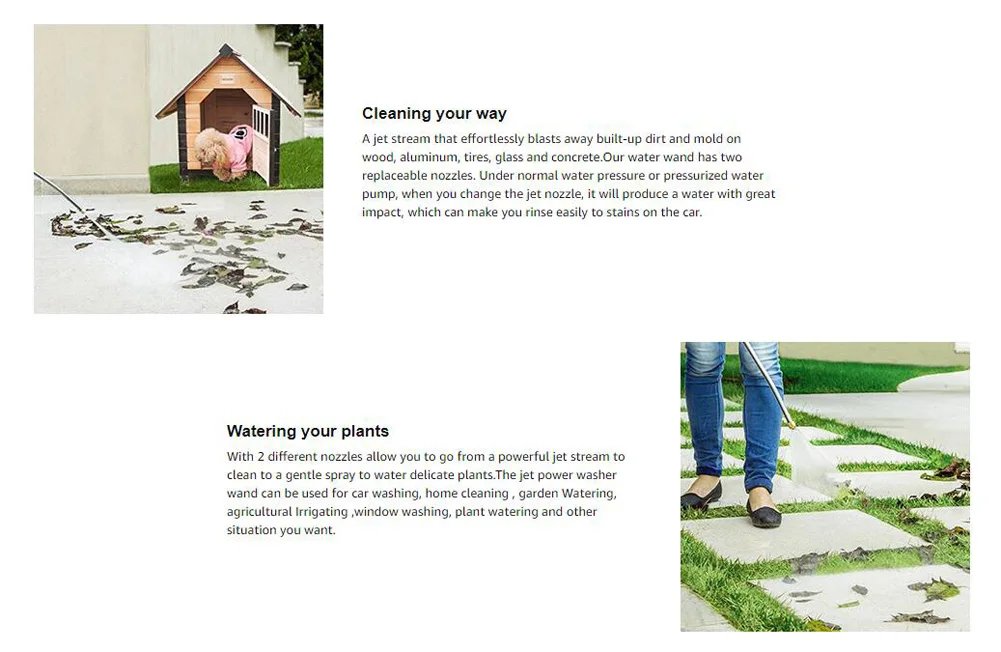 Cleaning your way

A jet stream that effortlessly blasts away built-up dirt and mold on wood, aluminum, tires, glass and concrete.Our water wand has two replaceable nozzles. Under normal water pressure or pressurized water pump, when you change the jet nozzle, it will produce a water with great impact, which can make you rinse easily to stains on the car.

Watering your plants

With 2 different nozzles allow you to go from a powerful jet stream to clean to a gentle spray to water delicate plants.The jet power washer wand can be used for car washing, home cleaning , garden Watering, agricultural Irrigating ,window washing, plant watering and other situation you want.